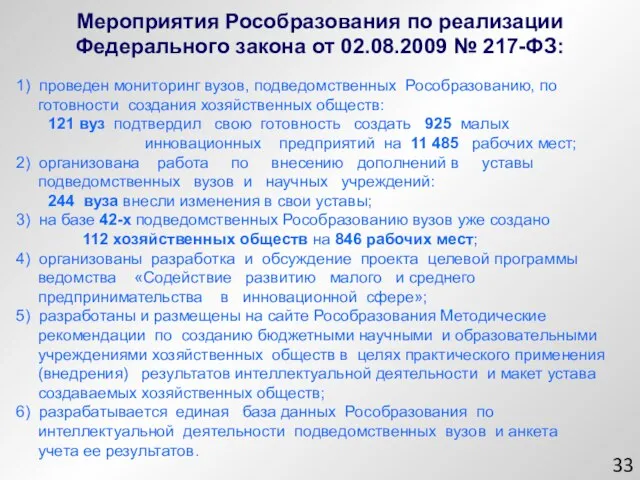 Мероприятия Рособразования по реализации Федерального закона от 02.08.2009 № 217-ФЗ:

1) проведен мониторинг вузов, подведомственных Рособразованию, по готовности создания хозяйственных обществ:
121 вуз подтвердил свою готовность создать 925 малых инновационных предприятий на 11 485 рабочих мест;
2) организована работа по внесению дополнений в уставы подведомственных вузов и научных учреждений:
244 вуза внесли изменения в свои уставы;
3) на базе 42-х подведомственных Рособразованию вузов уже создано
112 хозяйственных обществ на 846 рабочих мест;
4) организованы разработка и обсуждение проекта целевой программы ведомства «Содействие развитию малого и среднего предпринимательства в инновационной сфере»;
5) разработаны и размещены на сайте Рособразования Методические рекомендации по созданию бюджетными научными и образовательными учреждениями хозяйственных обществ в целях практического применения (внедрения) результатов интеллектуальной деятельности и макет устава создаваемых хозяйственных обществ;
6) разрабатывается единая база данных Рособразования по интеллектуальной деятельности подведомственных вузов и анкета учета ее результатов.

33